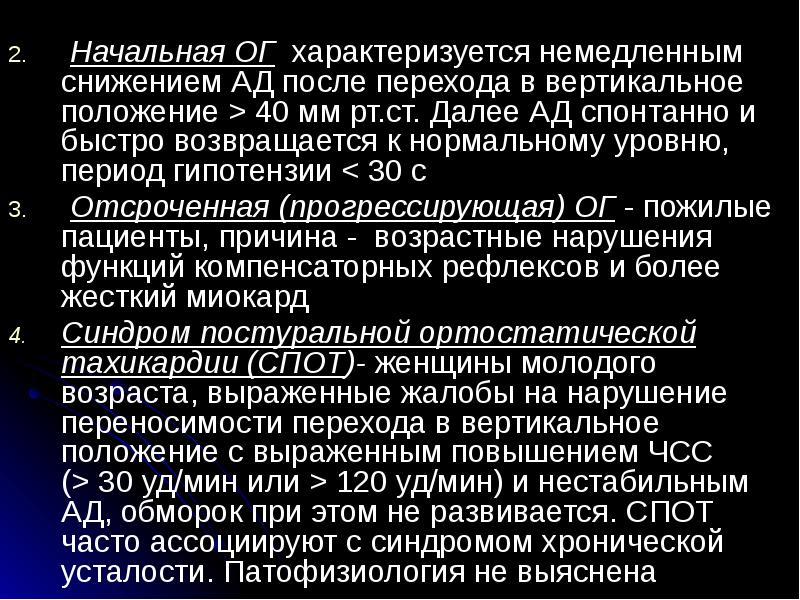 2. Начальная ОГ характеризуется немедленным снижением АД после перехода в вертикальное положение > 40 мм рт.ст. Далее АД спонтанно и быстро возвращается к нормальному уровню, период гипотензии < 30 с

3. Отсроченная (прогрессирующая) ОГ - пожилые пациенты, причина - возрастные нарушения функций компенсаторных рефлексов и более жесткий миокард

4. Синдром постуральной ортостатической тахикардии (СПОТ)- женщины молодого возраста, выраженные жалобы на нарушение переносимости перехода в вертикальное положение с выраженным повышением ЧСС (> 30 уд/мин или > 120 уд/мин) и нестабильным АД, обморок при этом не развивается. СПОТ часто ассоциируют с синдромом хронической усталости. Патофизиология не выяснена